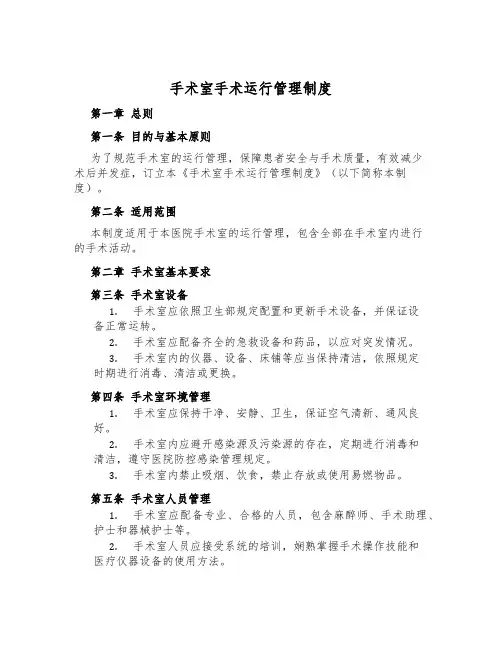 手术室手术运行管理制度

第一章 总则

第一条 目的与基本原则

为了规范手术室的运行管理，保障患者安全与手术质量，有效减少术后并发症，订立本《手术室手术运行管理制度》（以下简称本制度）。

第二条 适用范围

本制度适用于本医院手术室的运行管理，包含全部在手术室内进行的手术活动。

第二章 手术室基本要求

第三条 手术室设备

1. 手术室应依照卫生部规定配置和更新手术设备，并保证设备正常运转。

2. 手术室应配备齐全的急救设备和药品，以应对突发情况。

3. 手术室内的仪器、设备、床铺等应当保持清洁，依照规定时期进行消毒、清洁或更换。

第四条 手术室环境管理

1. 手术室应保持干净、安静、卫生，保证空气清新、通风良好。

2. 手术室内应避开感染源及污染源的存在，定期进行消毒和清洁，遵守医院防控感染管理规定。

3. 手术室内禁止吸烟、饮食，禁止存放或使用易燃物品。

第五条 手术室人员管理

1. 手术室应配备专业、合格的人员，包含麻醉师、手术助理、护士和器械护士等。

2. 手术室人员应接受系统的培训，娴熟掌握手术操作技能和医疗仪器设备的使用方法。